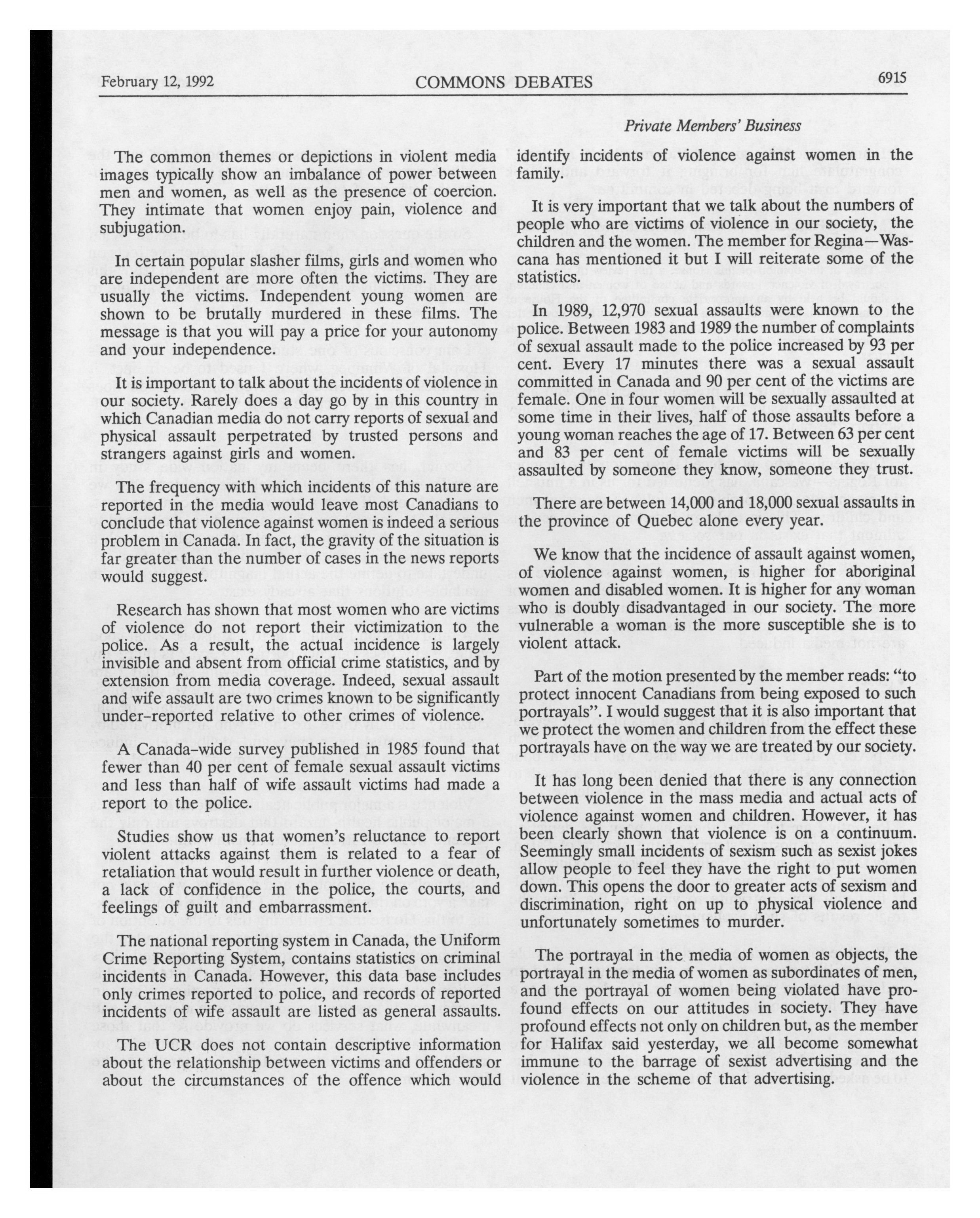 February 12, 1992 COMMONS DEBATES 6915

Private Members' Business

The common themes or depictions in violent media images typically show an imbalance of power between men and women, as well as the presence of coercion. They intimate that women enjoy pain, violence and subjugation.

In certain popular slasher films, girls and women who are independent are more often the victims. They are usually the victims. Independent young women are shown to be brutally murdered in these films. The message is that you will pay a price for your autonomy and your independence.

It is important to talk about the incidents of violence in our society. Rarely does a day go by in this country in which Canadian media do not carry reports of sexual and physical assault perpetrated by trusted persons and strangers against girls and women.

The frequency with which incidents of this nature are reported in the media would leave most Canadians to conclude that violence against women is indeed a serious problem in Canada. In fact, the gravity of the situation is far greater than the number of cases in the news reports would suggest.

Research has shown that most women who are victims of violence do not report their victimization to the police. As a result, the actual incidence is largely invisible and absent from official crime statistics, and by extension from media coverage. Indeed, sexual assault and wife assault are two crimes known to be significantly under-reported relative to other crimes of violence.

A Canada-wide survey published in 1985 found that fewer than 40 per cent of female sexual assault victims and less than half of wife assault victims had made a report to the police.

Studies show us that women's reluctance to report violent attacks against them is related to a fear of retaliation that would result in further violence or death, a lack of confidence in the police, the courts, and feelings of guilt and embarrassment.

The national reporting system in Canada, the Uniform Crime Reporting System, contains statistics on criminal incidents in Canada. However, this data base includes only crimes reported to police, and records of reported incidents of wife assault are listed as general assaults.

The UCR does not contain descriptive information about the relationship between victims and offenders or about the circumstances of the offence which would identify incidents of violence against women in the family.

It is very important that we talk about the numbers of people who are victims of violence in our society, the children and the women. The member for Regina—Wascana has mentioned it but I will reiterate some of the statistics.

In 1989, 12,970 sexual assaults were known to the police. Between 1983 and 1989 the number of complaints of sexual assault made to the police increased by 93 per cent. Every 17 minutes there was a sexual assault committed in Canada and 90 per cent of the victims are female. One in four women will be sexually assaulted at some time in their lives, half of those assaults before a young woman reaches the age of 17. Between 63 per cent and 83 per cent of female victims will be sexually assaulted by someone they know, someone they trust.

There are between 14,000 and 18,000 sexual assaults in the province of Quebec alone every year.

We know that the incidence of assault against women, of violence against women, is higher for aboriginal women and disabled women. It is higher for any woman who is doubly disadvantaged in our society. The more vulnerable a woman is the more susceptible she is to violent attack.

Part of the motion presented by the member reads: "to protect innocent Canadians from being exposed to such portrayals". I would suggest that it is also important that we protect the women and children from the effect these portrayals have on the way we are treated by our society.

It has long been denied that there is any connection between violence in the mass media and actual acts of violence against women and children. However, it has been clearly shown that violence is on a continuum. Seemingly small incidents of sexism such as sexist jokes allow people to feel they have the right to put women down. This opens the door to greater acts of sexism and discrimination, right on up to physical violence and unfortunately sometimes to murder.

The portrayal in the media of women as objects, the portrayal in the media of women as subordinates of men, and the portrayal of women being violated have profound effects on our attitudes in society. They have profound effects not only on children but, as the member for Halifax said yesterday, we all become somewhat immune to the barrage of sexist advertising and the violence in the scheme of that advertising.